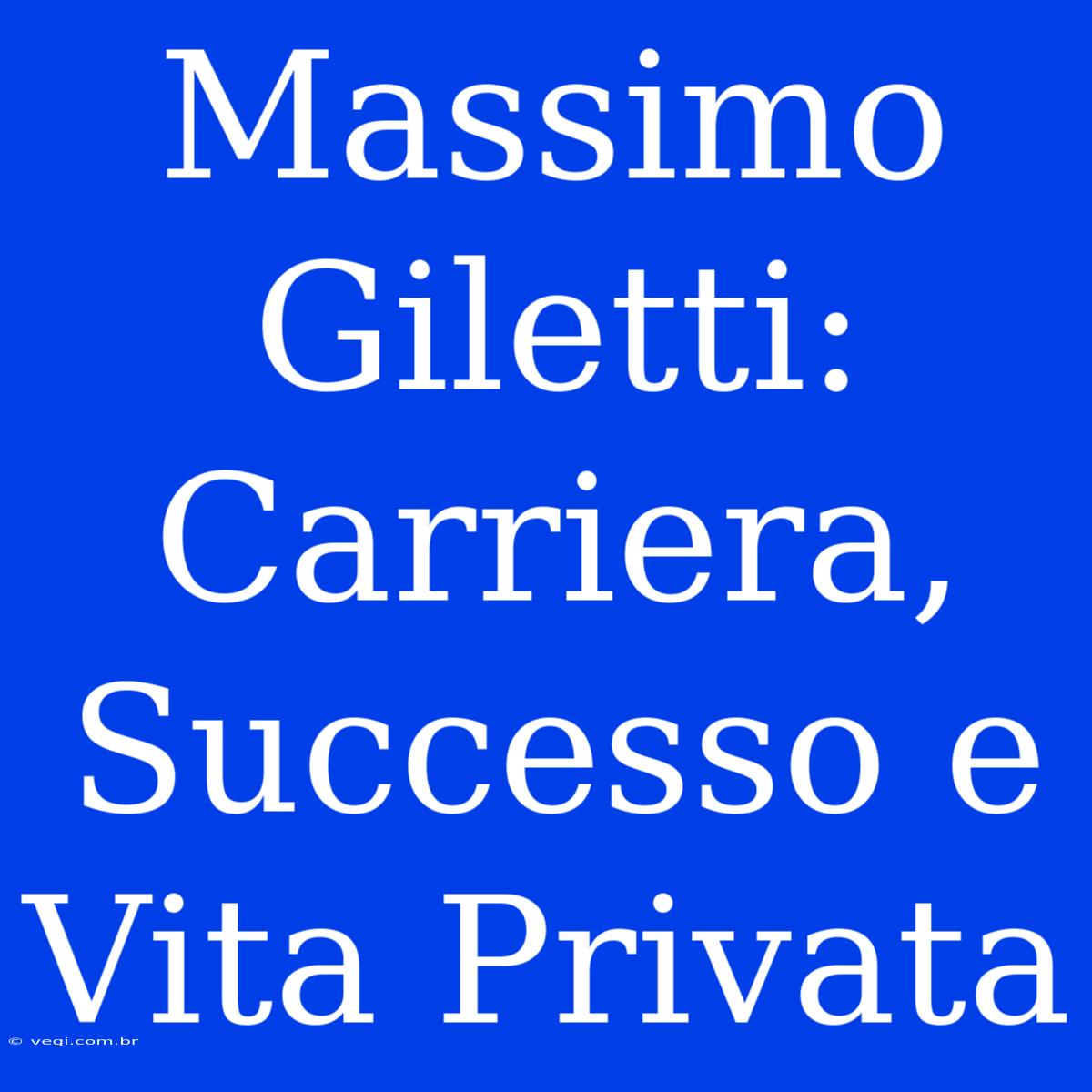 Massimo Giletti: Carriera, Successo e Vita Privata

© vegi.com.br